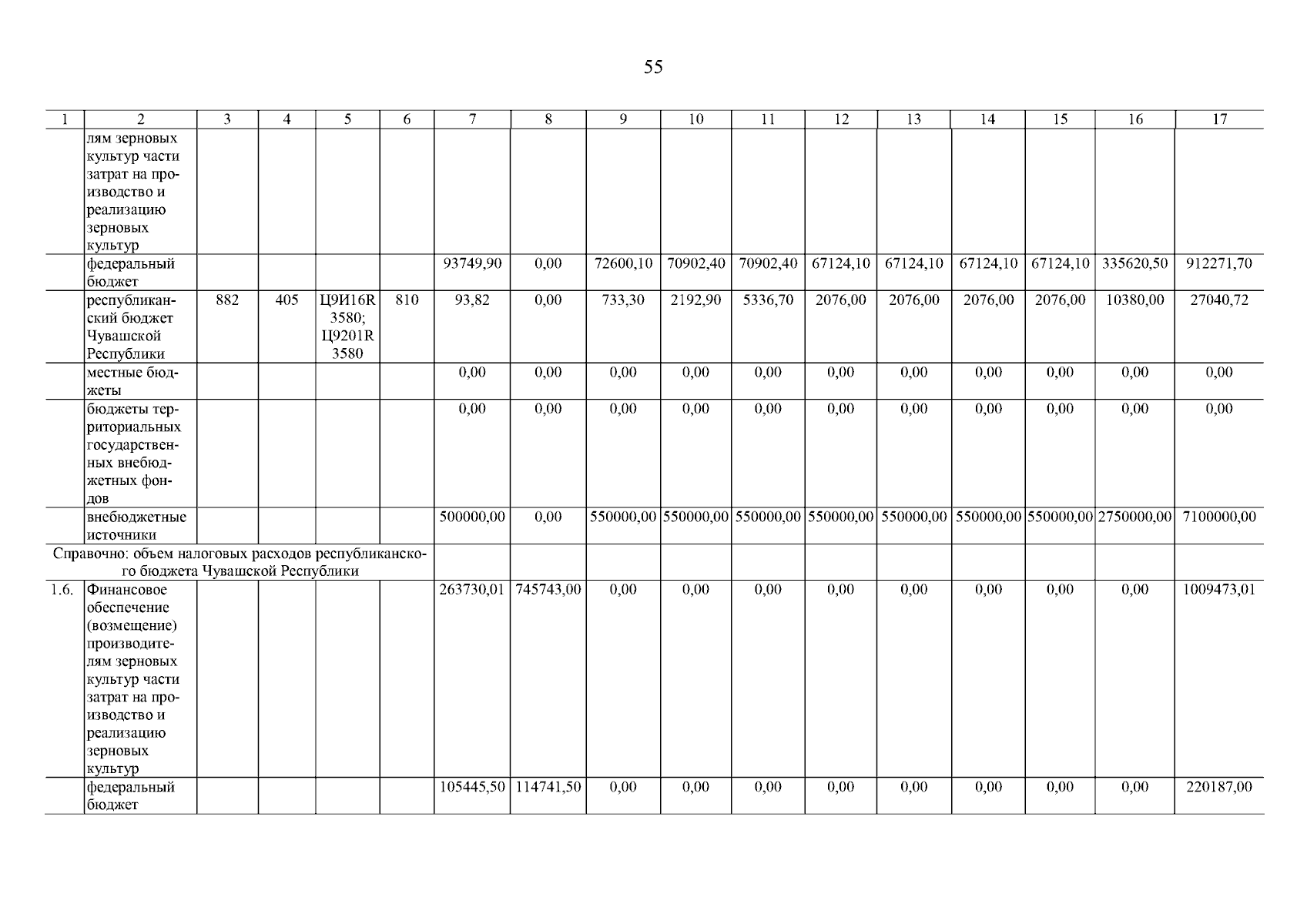 55

| 1 | 2 | 3 | 4 | 5 | 6 | 7 | 8 | 9 | 10 | 11 | 12 | 13 | 14 | 15 | 16 | 17 |
|---|---|---|---|---|---|---|---|---|---|---|---|---|---|---|---|---|
| | лям зерновых культур части затрат на производство и реализацию зерновых культур | | | | | | | | | | | | | | | |
| | федеральный бюджет | | | | | 93749,90 | 0,00 | 72600,10 | 70902,40 | 70902,40 | 67124,10 | 67124,10 | 67124,10 | 67124,10 | 335620,50 | 912271,70 |
| | республиканский бюджет Чувашской Республики | 882 | 405 | Ц9И16R 3580; Ц9201R 3580 | 810 | 93,82 | 0,00 | 733,30 | 2192,90 | 5336,70 | 2076,00 | 2076,00 | 2076,00 | 2076,00 | 10380,00 | 27040,72 |
| | местные бюджеты | | | | | 0,00 | 0,00 | 0,00 | 0,00 | 0,00 | 0,00 | 0,00 | 0,00 | 0,00 | 0,00 | 0,00 |
| | бюджеты территориальных государственных внебюджетных фондов | | | | | 0,00 | 0,00 | 0,00 | 0,00 | 0,00 | 0,00 | 0,00 | 0,00 | 0,00 | 0,00 | 0,00 |
| | внебюджетные источники | | | | | 500000,00 | 0,00 | 550000,00 | 550000,00 | 550000,00 | 550000,00 | 550000,00 | 550000,00 | 550000,00 | 2750000,00 | 7100000,00 |
| Справочно: объем налоговых расходов республиканского бюджета Чувашской Республики | | | | | | | | | | | | | | | | |
| 1.6. | Финансовое обеспечение (возмещение) производителям зерновых культур части затрат на производство и реализацию зерновых культур | | | | | 263730,01 | 745743,00 | 0,00 | 0,00 | 0,00 | 0,00 | 0,00 | 0,00 | 0,00 | 0,00 | 1009473,01 |
| | федеральный бюджет | | | | | 105445,50 | 114741,50 | 0,00 | 0,00 | 0,00 | 0,00 | 0,00 | 0,00 | 0,00 | 0,00 | 220187,00 |